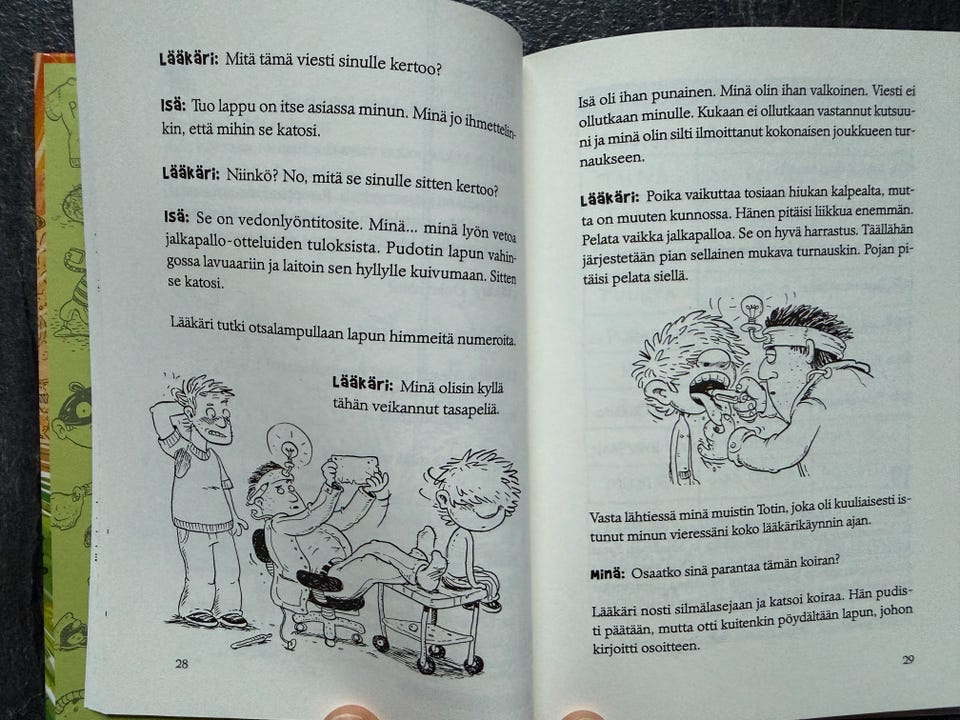 Lääkäri: Mitä tämä viesti sinulle kertoo?

Isä: Tuo lappu on itse asiassa minun. Minä jo ihmettelinkin, että mihin se katosi.

Lääkäri: Niinkö? No, mitä se sinulle sitten kertoo?

Isä: Se on vedonlyöntitosite. Minä... minä lyön vetoa jalkapallo-otteluiden tuloksista. Pudotin lapun vahingossa lavuaariin ja laitoin sen hyllylle kuivumaan. Sitten se katosi.

Lääkäri tutki otsalampullaan lapun himmeitä numeroita.

Lääkäri: Minä olisin kyllä tähän veikannut tasapeliä.

28

Isä oli ihan punainen. Minä olin ihan valkoinen. Viesti ei ollutkaan minulle. Kukaan ei ollutkaan vastannut kutsuuni ja minä olin silti ilmoittanut kokonaisen joukkueen turnaukseen.

Lääkäri: Poika vaikuttaa tosiaan hiukan kalpealta, mutta on muuten kunnossa. Hänen pitäisi liikkua enemmän. Pelata vaikka jalkapalloa. Se on hyvä harrastus. Täällähän järjestetään pian sellainen mukava turnauskin. Pojan pitäisi pelata siellä.

Vasta lähtiessä minä muistin Totin, joka oli kuuliaisesti istunut minun vieressäni koko lääkärikäynnin ajan.

Minä: Osaatko sinä parantaa tämän koiran?

Lääkäri nosti silmälasejaan ja katsoi koiraa. Hän pudisti päätään, mutta otti kuitenkin pöydältään lapun, johon kirjoitti osoitteen.

29